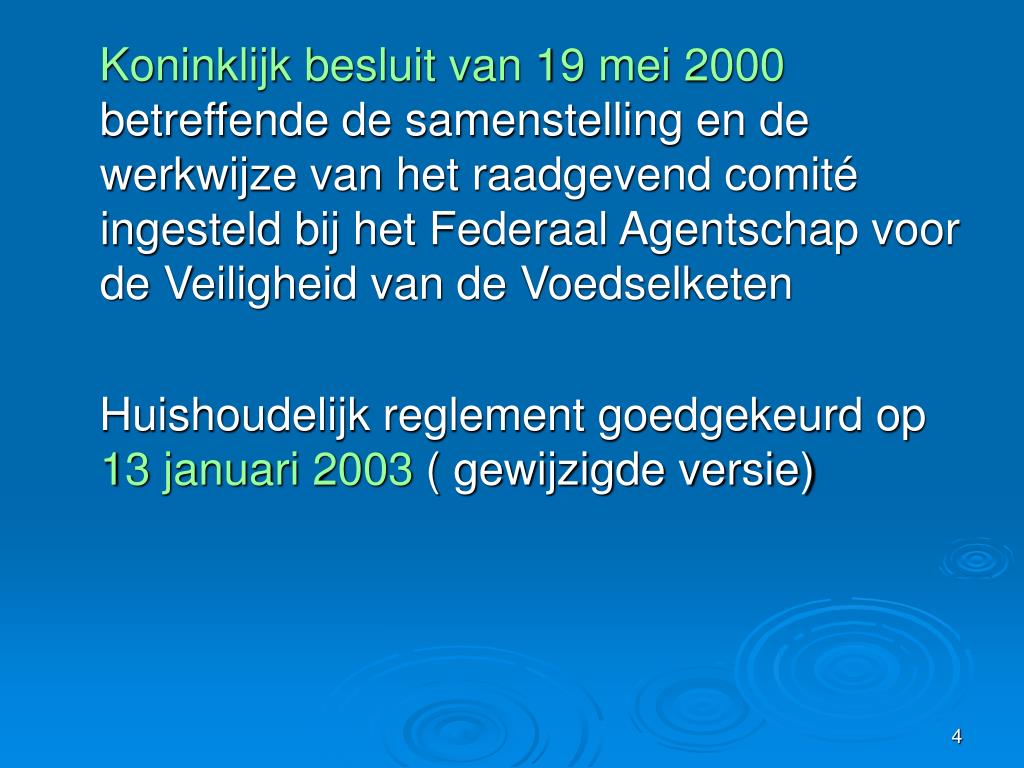 Koninklijk besluit van 19 mei 2000 betreffende de samenstelling en de werkwijze van het raadgevend comité ingesteld bij het Federaal Agentschap voor de Veiligheid van de Voedselketen

Huishoudelijk reglement goedgekeurd op 13 januari 2003 ( gewijzigde versie)

4